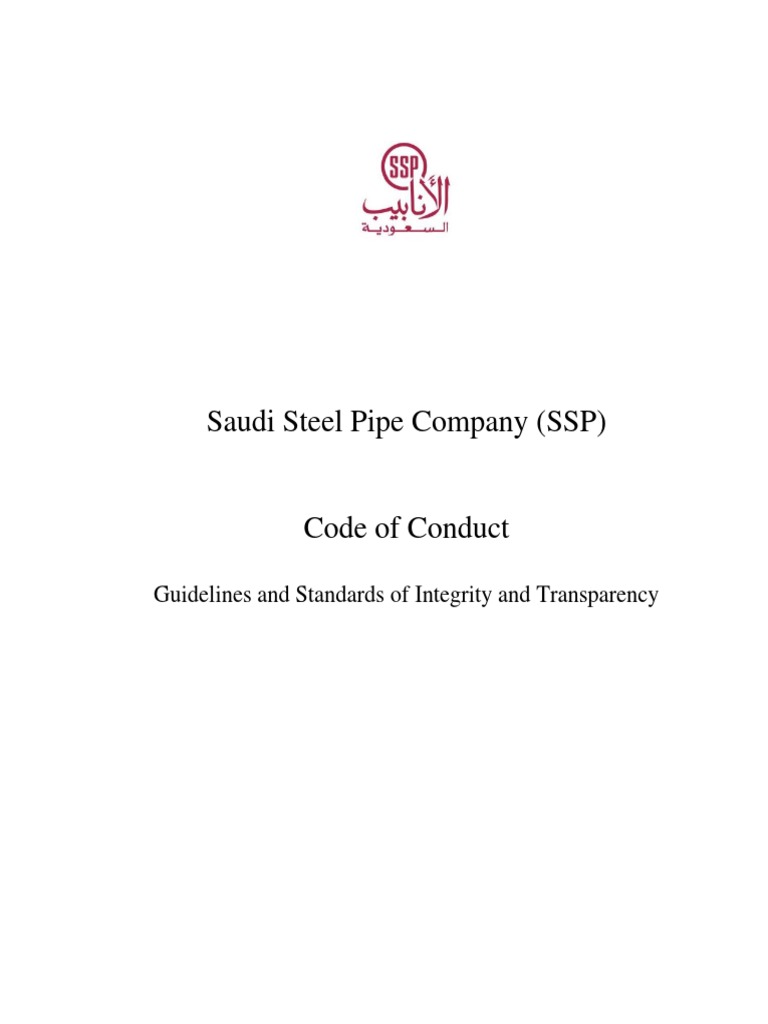 SSP
الأنابيب
السعودية

Saudi Steel Pipe Company (SSP)

Code of Conduct

Guidelines and Standards of Integrity and Transparency